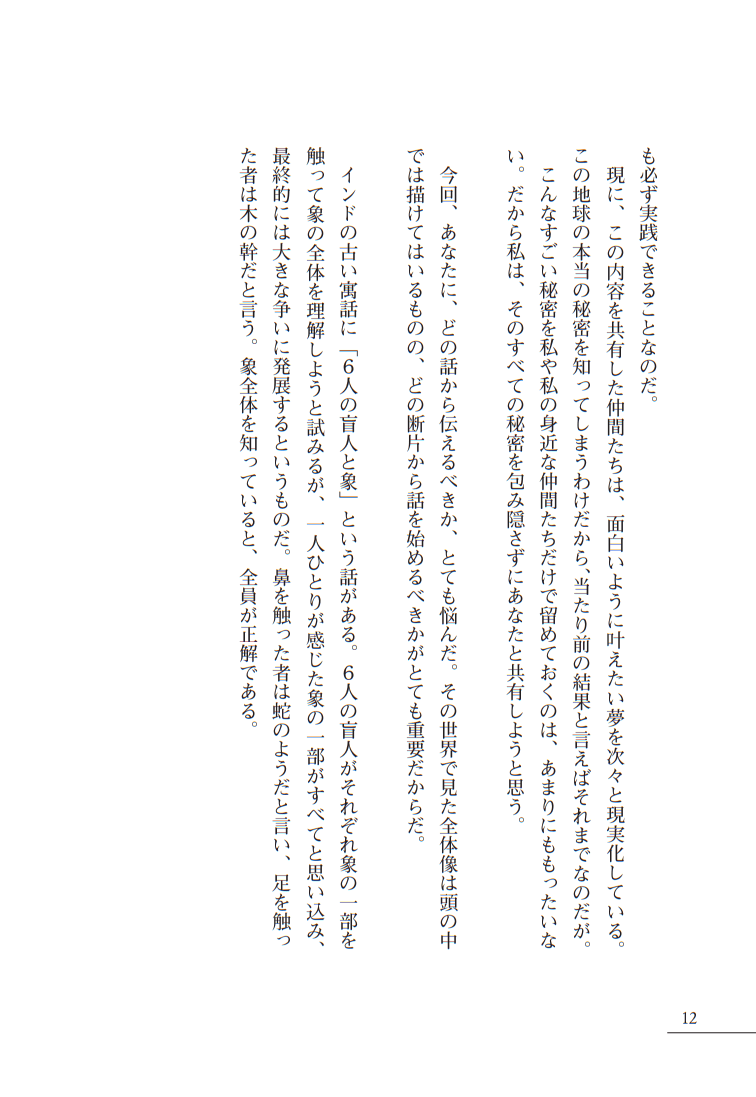 も必ず実践できることなのだ。

現に、この内容を共有した仲間たちは、面白いように叶えたい夢を次々と現実化している。この地球の本当の秘密を知ってしまうわけだから、当たり前の結果と言えばそれまでなのだが。

こんなすごい秘密を私や私の身近な仲間たちだけで留めておくのは、あまりにももったいない。だから私は、そのすべての秘密を包み隠さずにあなたと共有しようと思う。

今回、あなたに、どの話から伝えるべきか、とても悩んだ。その世界で見た全体像は頭の中では描けてはいるものの、どの断片から話を始めるべきかがとても重要だからだ。

インドの古い寓話に「6人の盲人と象」という話がある。6人の盲人がそれぞれ象の一部を触って象の全体を理解しようと試みるが、一人ひとりが感じた象の一部がすべてと思い込み、最終的には大きな争いに発展するというものだ。鼻を触った者は蛇のようだと言い、足を触った者は木の幹だと言う。象全体を知っていると、全員が正解である。

12